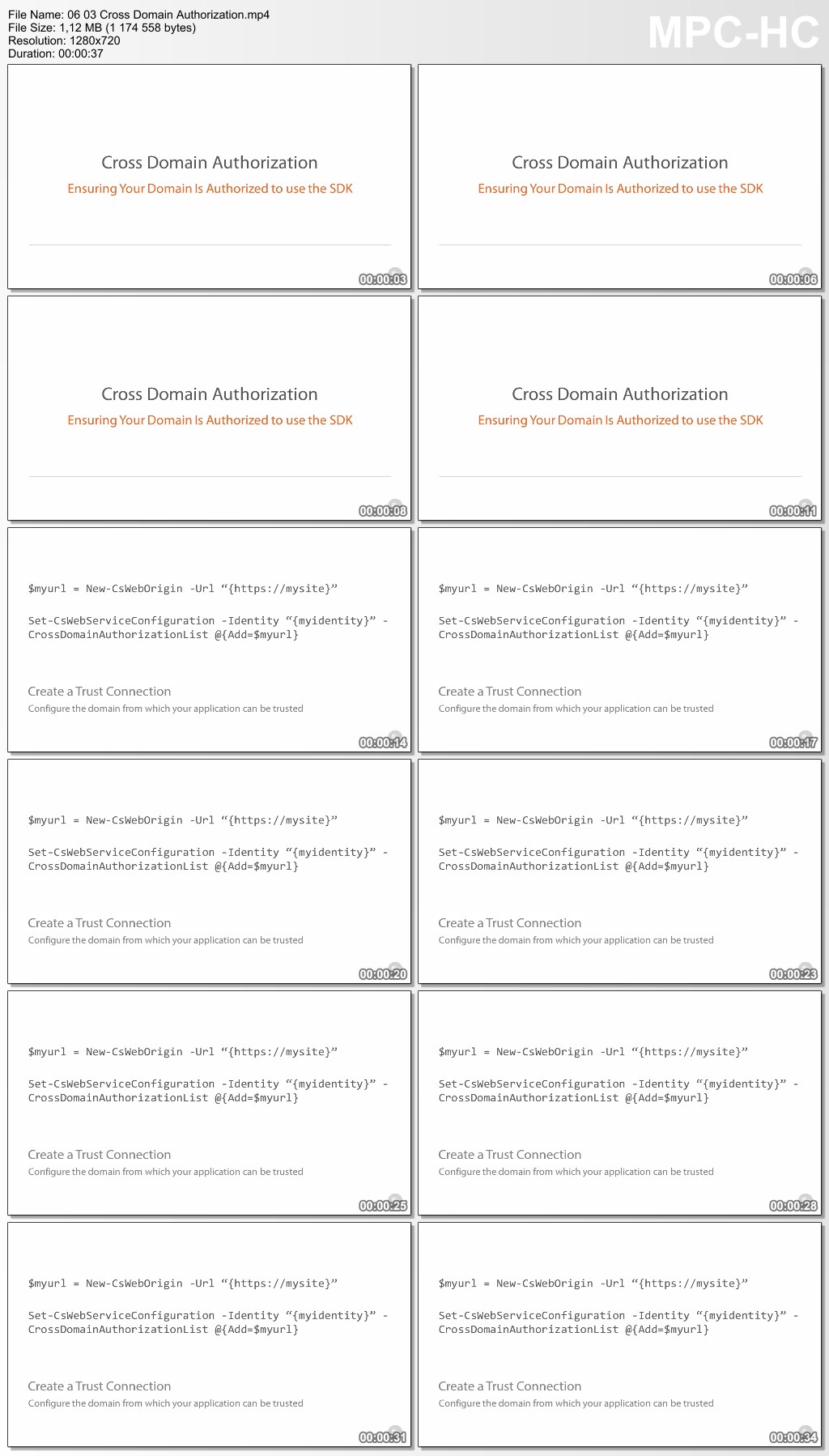 File Name: 06 03 Cross Domain Authorization.mp4
File Size: 1,12 MB (1 174 558 bytes)
Resolution: 1280x720
Duration: 00:00:37

MPC-HC

Cross Domain Authorization
Ensuring Your Domain Is Authorized to use the SDK
00:00:03

Cross Domain Authorization
Ensuring Your Domain Is Authorized to use the SDK
00:00:06

Cross Domain Authorization
Ensuring Your Domain Is Authorized to use the SDK
00:00:08

Cross Domain Authorization
Ensuring Your Domain Is Authorized to use the SDK
00:00:11

$myurl = New-CsWebOrigin -Url “{https://mysite}”

Set-CsWebServiceConfiguration -Identity “{myidentity}” -CrossDomainAuthorizationList @{Add=$myurl}

Create a Trust Connection
Configure the domain from which your application can be trusted
00:00:14

$myurl = New-CsWebOrigin -Url “{https://mysite}”

Set-CsWebServiceConfiguration -Identity “{myidentity}” -CrossDomainAuthorizationList @{Add=$myurl}

Create a Trust Connection
Configure the domain from which your application can be trusted
00:00:17

$myurl = New-CsWebOrigin -Url “{https://mysite}”

Set-CsWebServiceConfiguration -Identity “{myidentity}” -CrossDomainAuthorizationList @{Add=$myurl}

Create a Trust Connection
Configure the domain from which your application can be trusted
00:00:20

$myurl = New-CsWebOrigin -Url “{https://mysite}”

Set-CsWebServiceConfiguration -Identity “{myidentity}” -CrossDomainAuthorizationList @{Add=$myurl}

Create a Trust Connection
Configure the domain from which your application can be trusted
00:00:23

$myurl = New-CsWebOrigin -Url “{https://mysite}”

Set-CsWebServiceConfiguration -Identity “{myidentity}” -CrossDomainAuthorizationList @{Add=$myurl}

Create a Trust Connection
Configure the domain from which your application can be trusted
00:00:25

$myurl = New-CsWebOrigin -Url “{https://mysite}”

Set-CsWebServiceConfiguration -Identity “{myidentity}” -CrossDomainAuthorizationList @{Add=$myurl}

Create a Trust Connection
Configure the domain from which your application can be trusted
00:00:28

$myurl = New-CsWebOrigin -Url “{https://mysite}”

Set-CsWebServiceConfiguration -Identity “{myidentity}” -CrossDomainAuthorizationList @{Add=$myurl}

Create a Trust Connection
Configure the domain from which your application can be trusted
00:00:31

$myurl = New-CsWebOrigin -Url “{https://mysite}”

Set-CsWebServiceConfiguration -Identity “{myidentity}” -CrossDomainAuthorizationList @{Add=$myurl}

Create a Trust Connection
Configure the domain from which your application can be trusted
00:00:34